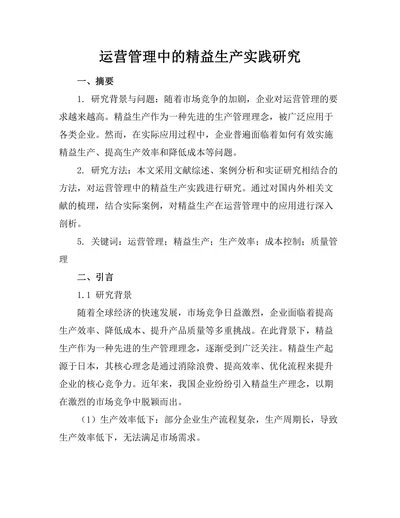 运营管理中的精益生产实践研究

一、摘要

1. 研究背景与问题：随着市场竞争的加剧，企业对运营管理的要求越来越高。精益生产作为一种先进的生产管理理念，被广泛应用于各类企业。然而，在实际应用过程中，企业普遍面临着如何有效实施精益生产、提高生产效率和降低成本等问题。

2. 研究方法：本文采用文献综述、案例分析和实证研究相结合的方法，对运营管理中的精益生产实践进行研究。通过对国内外相关文献的梳理，结合实际案例，对精益生产在运营管理中的应用进行深入剖析。

5. 关键词：运营管理；精益生产；生产效率；成本控制；质量管理

二、引言

1.1 研究背景

随着全球经济的快速发展，市场竞争日益激烈，企业面临着提高生产效率、降低成本、提升产品质量等多重挑战。在此背景下，精益生产作为一种先进的生产管理理念，逐渐受到广泛关注。精益生产起源于日本，其核心理念是通过消除浪费、提高效率、优化流程来提升企业的核心竞争力。近年来，我国企业纷纷引入精益生产理念，以期在激烈的市场竞争中脱颖而出。

（1）生产效率低下：部分企业生产流程复杂，生产周期长，导致生产效率低下，无法满足市场需求。